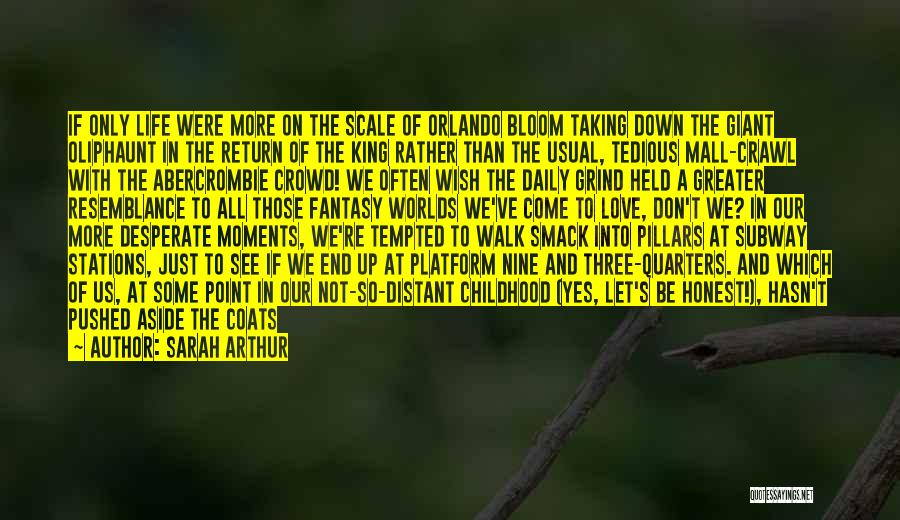 IF ONLY LIFE WERE MORE ON THE SCALE OF ORLANDO BLOOM TAKING DOWN THE GIANT OLIPHAUNT IN THE RETURN OF THE KING RATHER THAN THE USUAL, TEDIOUS MALL-CRAWL WITH THE ABERCROMBIE CROWD! WE OFTEN WISH THE DAILY GRIND HELD A GREATER RESEMBLANCE TO ALL THOSE FANTASY WORLDS WE'VE COME TO LOVE, DON'T WE? IN OUR MORE DESPERATE MOMENTS, WE'RE TEMPTED TO WALK SMACK INTO PILLARS AT SUBWAY STATIONS, JUST TO SEE IF WE END UP AT PLATFORM NINE AND THREE-QUARTERS. AND WHICH OF US, AT SOME POINT IN OUR NOT-SO-DISTANT CHILDHOOD (YES, LET'S BE HONEST!), HASN'T PUSHED ASIDE THE COATS

~ AUTHOR: SARAH ARTHUR

QUOTESSAYINGS.NET